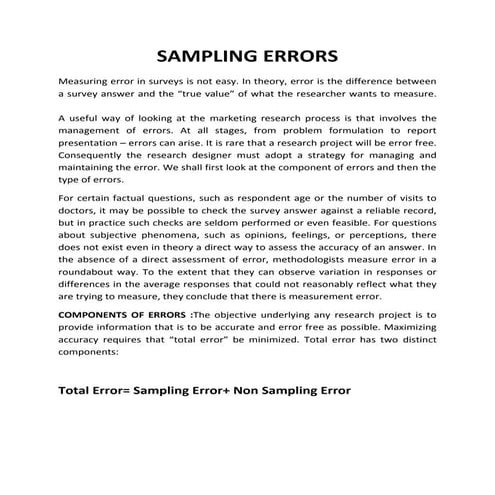 SAMPLING ERRORS

Measuring error in surveys is not easy. In theory, error is the difference between a survey answer and the "true value" of what the researcher wants to measure.

A useful way of looking at the marketing research process is that involves the management of errors. At all stages, from problem formulation to report presentation – errors can arise. It is rare that a research project will be error free. Consequently the research designer must adopt a strategy for managing and maintaining the error. We shall first look at the component of errors and then the type of errors.

For certain factual questions, such as respondent age or the number of visits to doctors, it may be possible to check the survey answer against a reliable record, but in practice such checks are seldom performed or even feasible. For questions about subjective phenomena, such as opinions, feelings, or perceptions, there does not exist even in theory a direct way to assess the accuracy of an answer. In the absence of a direct assessment of error, methodologists measure error in a roundabout way. To the extent that they can observe variation in responses or differences in the average responses that could not reasonably reflect what they are trying to measure, they conclude that there is measurement error.

COMPONENTS OF ERRORS :The objective underlying any research project is to provide information that is to be accurate and error free as possible. Maximizing accuracy requires that "total error" be minimized. Total error has two distinct components:

Total Error= Sampling Error+ Non Sampling Error